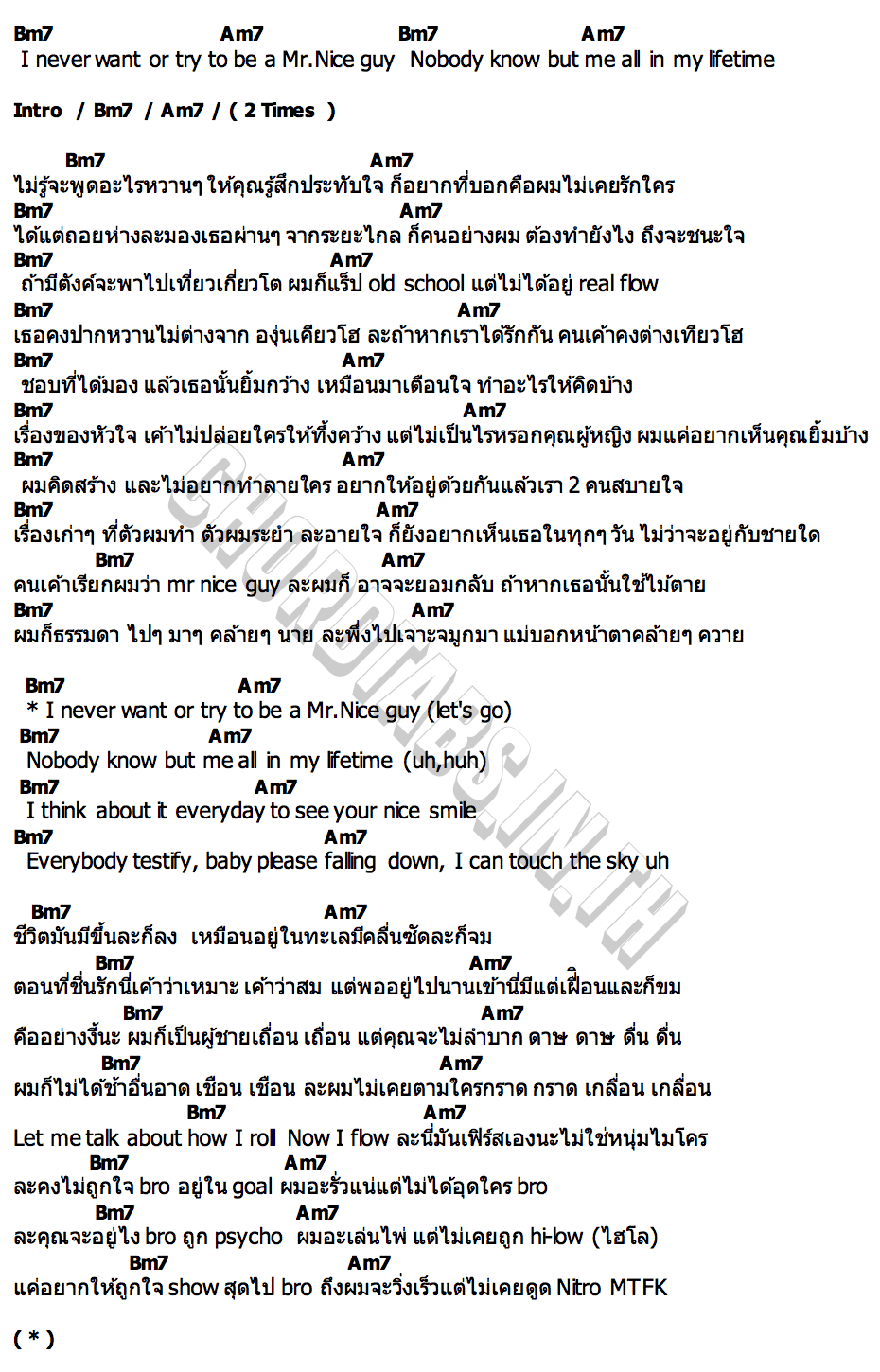 Bm7 Am7 Bm7 Am7
I never want or try to be a Mr.Nice guy Nobody know but me all in my lifetime

Intro / Bm7 / Am7 / ( 2 Times )

Bm7 Am7
ไม่รู้จะพูดอะไรหวานๆ ให้คุณรู้สึกประทับใจ ก็อยากที่บอกคือผมไม่เคยรักใคร
Bm7 Am7
ได้แต่ถอยห่างละมองเธอผ่านๆ จากระยะไกล ก็คนอย่างผม ต้องทำยังไง ถึงจะชนะใจ
Bm7 Am7
ถ้ามีตังค์จะพาไปเที่ยวเกี่ยวโต ผมก็แร็ป old school แต่ไม่ได้อยู่ real flow
Bm7 Am7
เธอคงปากหวานไม่ต่างจาก องุ่นเคียวโฮ ละถ้าหากเราได้รักกัน คนเค้าคงต่างเทียวโฮ
Bm7 Am7
ชอบที่ได้มอง แล้วเธอนั้นยิ้มกว้าง เหมือนมาเตือนใจ ทำอะไรให้คิดบ้าง
Bm7 Am7
เรื่องของหัวใจ เค้าไม่ปล่อยใครให้ทิ้งคว้าง แต่ไม่เป็นไรหรอกคุณผู้หญิง ผมแค่อยากเห็นคุณยิ้มบ้าง
Bm7 Am7
ผมคิดสร้าง และไม่อยากทำลายใคร อยากให้อยู่ด้วยกันแล้วเรา 2 คนสบายใจ
Bm7 Am7
เรื่องเก่าๆ ที่ตัวผมทำ ตัวผมระยำ ละอายใจ ก็ยังอยากเห็นเธอในทุกๆ วัน ไม่ว่าจะอยู่กับชายใด
Bm7 Am7
คนเค้าเรียกผมว่า mr nice guy ละผมก็ อาจจะยอมกลับ ถ้าหากเธอนั้นใช้ไม้ตาย
Bm7 Am7
ผมก็ธรรมดา ไปๆ มาๆ คล้ายๆ นาย ละพึ่งไปเจาะจมูกมา แม่บอกหน้าตาคล้ายๆ ควาย

Bm7 Am7
* I never want or try to be a Mr.Nice guy (let's go)
Bm7 Am7
Nobody know but me all in my lifetime (uh,huh)
Bm7 Am7
I think about it everyday to see your nice smile
Bm7 Am7
Everybody testify, baby please falling down, I can touch the sky uh

Bm7 Am7
ชีวิตมันมีขึ้นละก็ลง เหมือนอยู่ในทะเลมีคลื่นซัดละก็จม
Bm7 Am7
ตอนที่ชื่นรักนี่เค้าว่าเหมาะ เค้าว่าสม แต่พออยู่ไปนานเข้านี่มีแต่เฝื่อนและก็ขม
Bm7 Am7
คืออย่างงี้นะ ผมก็เป็นผู้ชายเถื่อน เถื่อน แต่คุณจะไม่ลำบาก ดาษ ดาษ ดื่น ดื่น
Bm7 Am7
ผมก็ไม่ได้ช้าอื่นอาด เชือน เชือน ละผมไม่เคยตามใครกราด กราด เกลื่อน เกลื่อน
Bm7 Am7
Let me talk about how I roll Now I flow ละนี่มันเฟิร์สเองนะไม่ใช่หนุ่มไมโคร
Bm7 Am7
ละคงไม่ถูกใจ bro อยู่ใน goal ผมอะรั่วแน่แต่ไม่ได้อุดใคร bro
Bm7 Am7
ละคุณจะอยู่ไง bro ถูก psycho ผมอะเล่นไพ่ แต่ไม่เคยถูก hi-low (ไฮโล)
Bm7 Am7
แค่อยากให้ถูกใจ show สุดไป bro ถึงผมจะวิ่งเร็วแต่ไม่เคยดูด Nitro MTFK

( * )

CHORDTABS.IN.TH